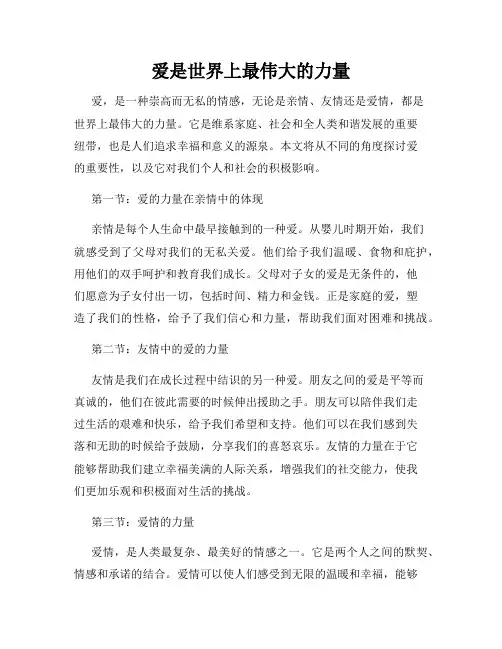 爱是世界上最伟大的力量

爱，是一种崇高而无私的情感，无论是亲情、友情还是爱情，都是世界上最伟大的力量。它是维系家庭、社会和全人类和谐发展的重要纽带，也是人们追求幸福和意义的源泉。本文将从不同的角度探讨爱的重要性，以及它对我们个人和社会的积极影响。

第一节：爱的力量在亲情中的体现

亲情是每个人生命中最早接触到的一种爱。从婴儿时期开始，我们就感受到了父母对我们的无私关爱。他们给予我们温暖、食物和庇护，用他们的双手呵护和教育我们成长。父母对子女的爱是无条件的，他们愿意为子女付出一切，包括时间、精力和金钱。正是家庭的爱，塑造了我们的性格，给予了我们信心和力量，帮助我们面对困难和挑战。

第二节：友情中的爱的力量

友情是我们在成长过程中结识的另一种爱。朋友之间的爱是平等而真诚的，他们在彼此需要的时候伸出援助之手。朋友可以陪伴我们走过生活的艰难和快乐，给予我们希望和支持。他们可以在我们感到失落和无助的时候给予鼓励，分享我们的喜怒哀乐。友情的力量在于它能够帮助我们建立幸福美满的人际关系，增强我们的社交能力，使我们更加乐观和积极面对生活的挑战。

第三节：爱情的力量

爱情，是人类最复杂、最美好的情感之一。它是两个人之间的默契、情感和承诺的结合。爱情可以使人们感受到无限的温暖和幸福，能够